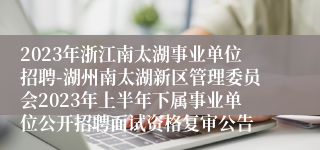 2023年浙江南太湖事业单位招聘-湖州南太湖新区管理委员会2023年上半年下属事业单位公开招聘面试资格复审公告